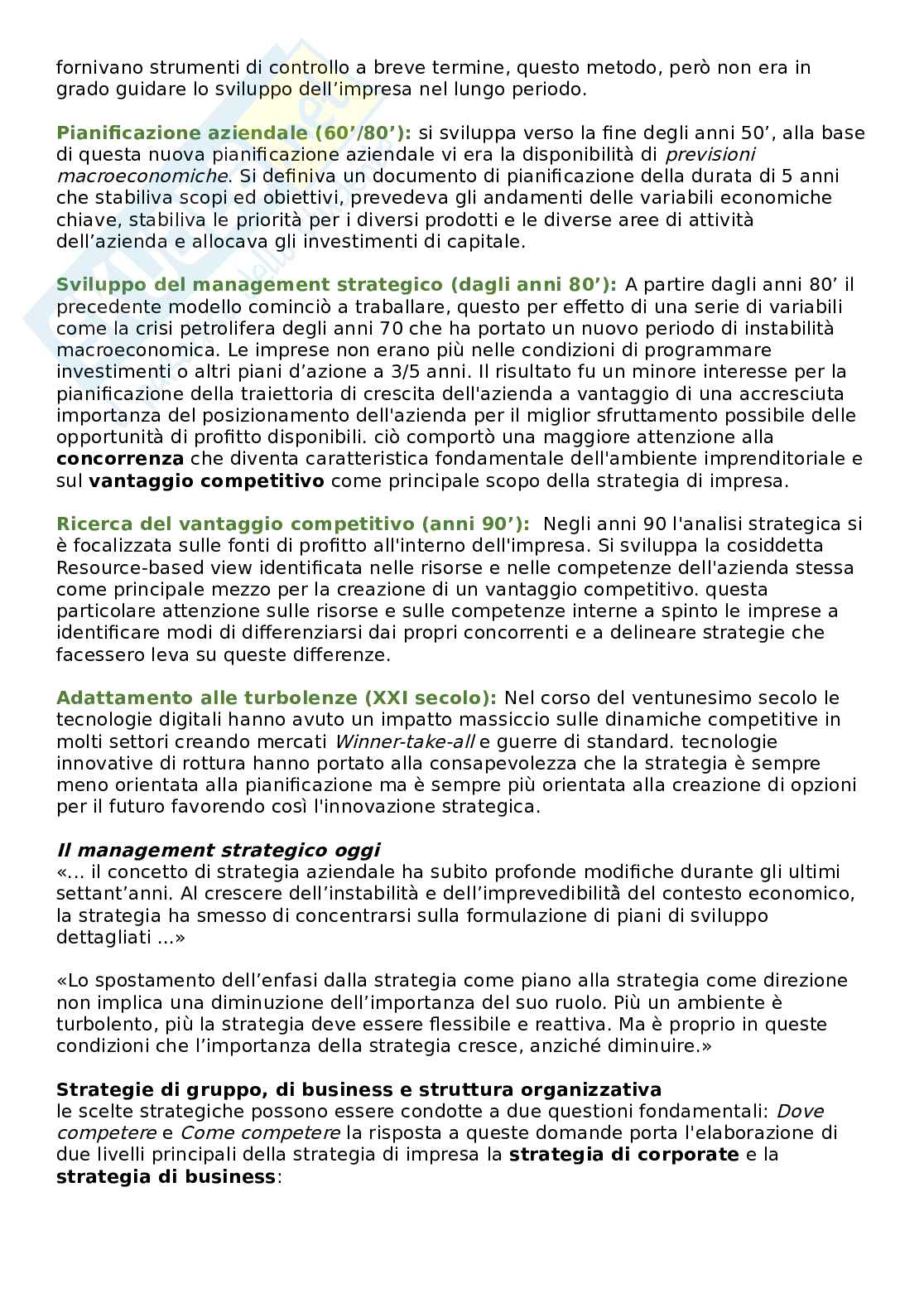 fornivano strumenti di controllo a breve termine, questo metodo, però non era in grado guidare lo sviluppo dell'impresa nel lungo periodo.

Pianificazione aziendale (60'/80'): si sviluppa verso la fine degli anni 50', alla base di questa nuova pianificazione aziendale vi era la disponibilità di previsioni macroeconomiche. Si definiva un documento di pianificazione della durata di 5 anni che stabiliva scopi ed obiettivi, prevedeva gli andamenti delle variabili economiche chiave, stabiliva le priorità per i diversi prodotti e le diverse aree di attività dell'azienda e allocava gli investimenti di capitale.

Sviluppo del management strategico (dagli anni 80'): A partire dagli anni 80' il precedente modello cominciò a traballare, questo per effetto di una serie di variabili come la crisi petrolifera degli anni 70 che ha portato un nuovo periodo di instabilità macroeconomica. Le imprese non erano più nelle condizioni di programmare investimenti o altri piani d'azione a 3/5 anni. Il risultato fu un minore interesse per la pianificazione della traiettoria di crescita dell'azienda a vantaggio di una accresciuta importanza del posizionamento dell'azienda per il miglior sfruttamento possibile delle opportunità di profitto disponibili. ciò comportò una maggiore attenzione alla concorrenza che diventa caratteristica fondamentale dell'ambiente imprenditoriale e sul vantaggio competitivo come principale scopo della strategia di impresa.

Ricerca del vantaggio competitivo (anni 90'): Negli anni 90 l'analisi strategica si è focalizzata sulle fonti di profitto all'interno dell'impresa. Si sviluppa la cosiddetta Resource-based view identificata nelle risorse e nelle competenze dell'azienda stessa come principale mezzo per la creazione di un vantaggio competitivo. questa particolare attenzione sulle risorse e sulle competenze interne a spinto le imprese a identificare modi di differenziarsi dai propri concorrenti e a delineare strategie che facessero leva su queste differenze.

Adattamento alle turbolenze (XXI secolo): Nel corso del ventunesimo secolo le tecnologie digitali hanno avuto un impatto massiccio sulle dinamiche competitive in molti settori creando mercati Winner-take-all e guerre di standard. tecnologie innovative di rottura hanno portato alla consapevolezza che la strategia è sempre meno orientata alla pianificazione ma è sempre più orientata alla creazione di opzioni per il futuro favorendo così l'innovazione strategica.

Il management strategico oggi
«... il concetto di strategia aziendale ha subito profonde modifiche durante gli ultimi settant'anni. Al crescere dell'instabilità e dell'imprevedibilità del contesto economico, la strategia ha smesso di concentrarsi sulla formulazione di piani di sviluppo dettagliati ...»

«Lo spostamento dell'enfasi dalla strategia come piano alla strategia come direzione non implica una diminuzione dell'importanza del suo ruolo. Più un ambiente è turbolento, più la strategia deve essere flessibile e reattiva. Ma è proprio in queste condizioni che l'importanza della strategia cresce, anziché diminuire.»

Strategie di gruppo, di business e struttura organizzativa
le scelte strategiche possono essere condotte a due questioni fondamentali: Dove competere e Come competere la risposta a queste domande porta l'elaborazione di due livelli principali della strategia di impresa la strategia di corporate e la strategia di business: